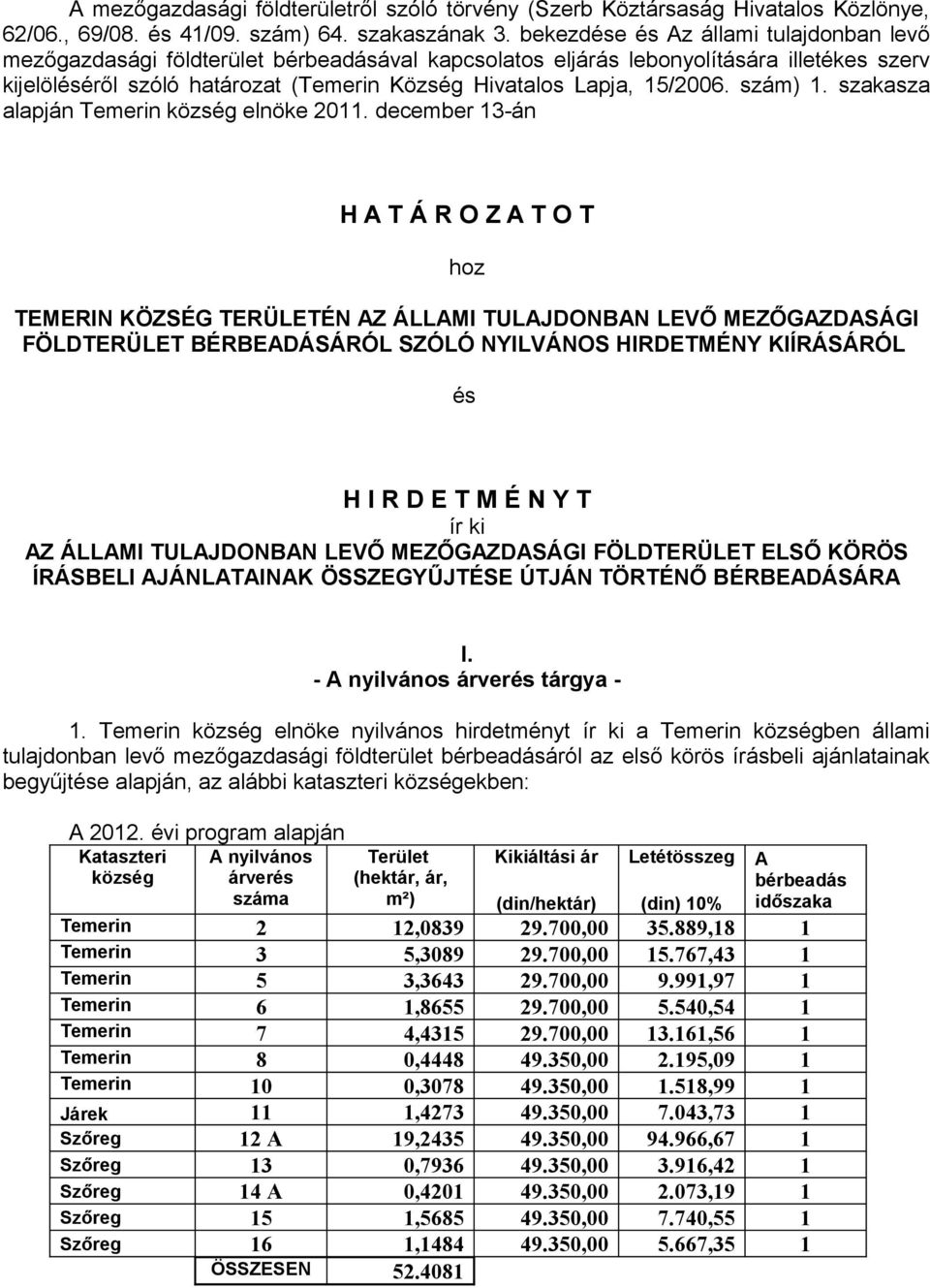 A mezőgazdasági földterületről szóló törvény (Szerb Köztársaság Hivatalos Közlönye, 62/06., 69/08. és 41/09. szám) 64. szakaszának 3. bekezdése és Az állami tulajdonban levő mezőgazdasági földterület bérbeadásával kapcsolatos eljárás lebonyolítására illetékes szerv kijelöléséről szóló határozat (Temerin Község Hivatalos Lapja, 15/2006. szám) 1. szakasza alapján Temerin község elnöke 2011. december 13-án

H A T Á R O Z A T O T

hoz

TEMERIN KÖZSÉG TERÜLETÉN AZ ÁLLAMI TULAJDONBAN LEVŐ MEZŐGAZDASÁGI FÖLDTERÜLET BÉRBEADÁSÁRÓL SZÓLÓ NYILVÁNOS HIRDETMÉNY KIÍRÁSÁRÓL

és

H I R D E T M É N Y T
ír ki
AZ ÁLLAMI TULAJDONBAN LEVŐ MEZŐGAZDASÁGI FÖLDTERÜLET ELSŐ KÖRÖS ÍRÁSBELI AJÁNLATAINAK ÖSSZEGYŰJTÉSE ÚTJÁN TÖRTÉNŐ BÉRBEADÁSÁRA

I.
- A nyilvános árverés tárgya -

1. Temerin község elnöke nyilvános hirdetményt ír ki a Temerin községben állami tulajdonban levő mezőgazdasági földterület bérbeadásáról az első körös írásbeli ajánlatainak begyűjtése alapján, az alábbi kataszteri községekben:

A 2012. évi program alapján

| Kataszteri község | A nyilvános árverés száma | Terület (hektár, ár, m²) | Kikiáltási ár (din/hektár) | Letétösszeg (din) 10% | A bérbeadás időszaka |
|---|---|---|---|---|---|
| Temerin | 2 | 12,0839 | 29.700,00 | 35.889,18 | 1 |
| Temerin | 3 | 5,3089 | 29.700,00 | 15.767,43 | 1 |
| Temerin | 5 | 3,3643 | 29.700,00 | 9.991,97 | 1 |
| Temerin | 6 | 1,8655 | 29.700,00 | 5.540,54 | 1 |
| Temerin | 7 | 4,4315 | 29.700,00 | 13.161,56 | 1 |
| Temerin | 8 | 0,4448 | 49.350,00 | 2.195,09 | 1 |
| Temerin | 10 | 0,3078 | 49.350,00 | 1.518,99 | 1 |
| Járek | 11 | 1,4273 | 49.350,00 | 7.043,73 | 1 |
| Szőreg | 12 A | 19,2435 | 49.350,00 | 94.966,67 | 1 |
| Szőreg | 13 | 0,7936 | 49.350,00 | 3.916,42 | 1 |
| Szőreg | 14 A | 0,4201 | 49.350,00 | 2.073,19 | 1 |
| Szőreg | 15 | 1,5685 | 49.350,00 | 7.740,55 | 1 |
| Szőreg | 16 | 1,1484 | 49.350,00 | 5.667,35 | 1 |
| | ÖSSZESEN | 52.4081 | | | |